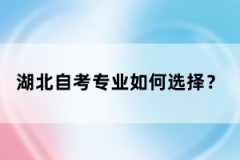 湖北自考专业如何选择？